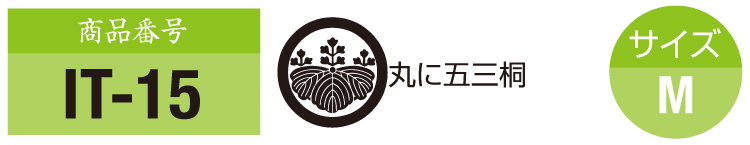 商品番号

IT-15

丸に五三桐

サイズ

M